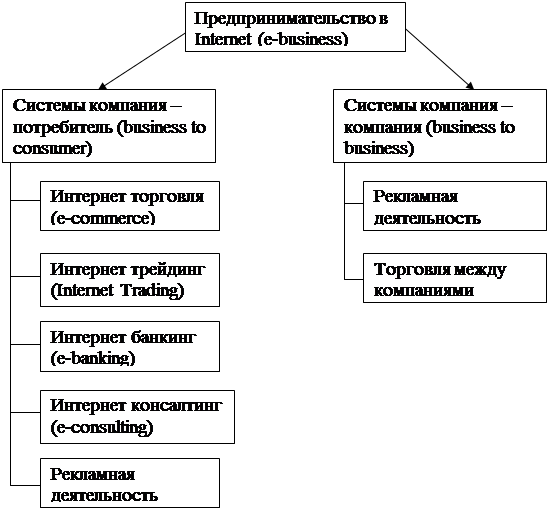 Предпринимательство в Internet (e-business)

Системы компания – потребитель (business to consumer)

Интернет торговля (e-commerce)

Интернет трейдинг (Internet Trading)

Интернет банкинг (e-banking)

Интернет консалтинг (e-consulting)

Рекламная деятельность

Системы компания – компания (business to business)

Рекламная деятельность

Торговля между компаниями